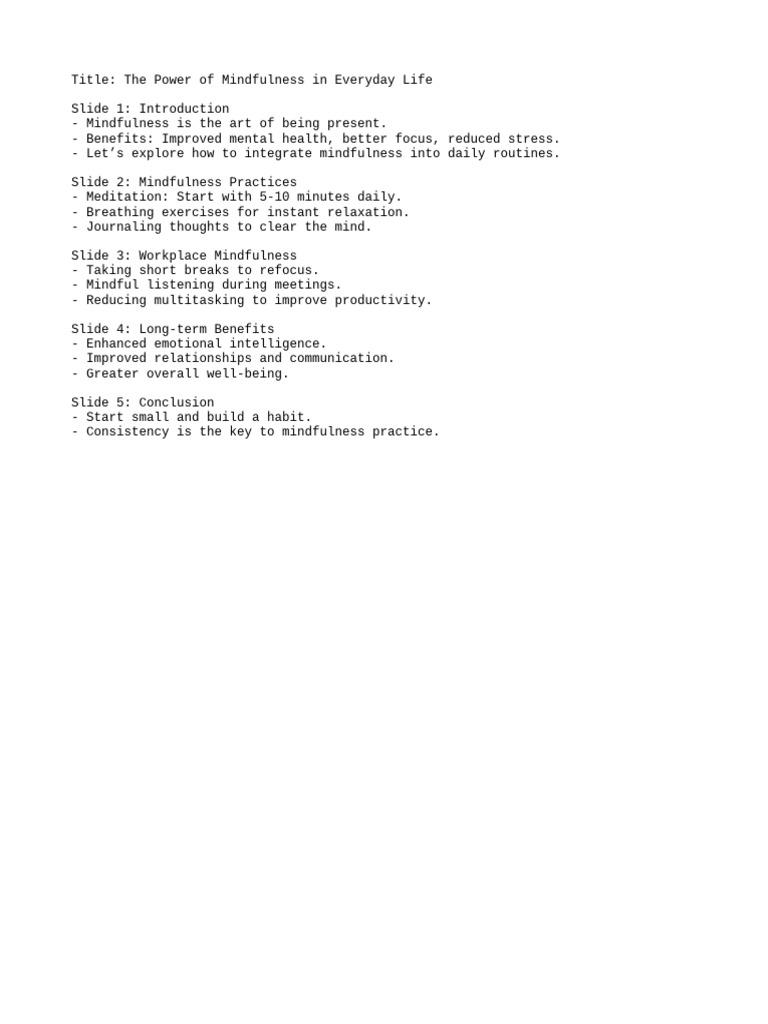 Title: The Power of Mindfulness in Everyday Life

Slide 1: Introduction
- Mindfulness is the art of being present.
- Benefits: Improved mental health, better focus, reduced stress.
- Let’s explore how to integrate mindfulness into daily routines.

Slide 2: Mindfulness Practices
- Meditation: Start with 5-10 minutes daily.
- Breathing exercises for instant relaxation.
- Journaling thoughts to clear the mind.

Slide 3: Workplace Mindfulness
- Taking short breaks to refocus.
- Mindful listening during meetings.
- Reducing multitasking to improve productivity.

Slide 4: Long-term Benefits
- Enhanced emotional intelligence.
- Improved relationships and communication.
- Greater overall well-being.

Slide 5: Conclusion
- Start small and build a habit.
- Consistency is the key to mindfulness practice.